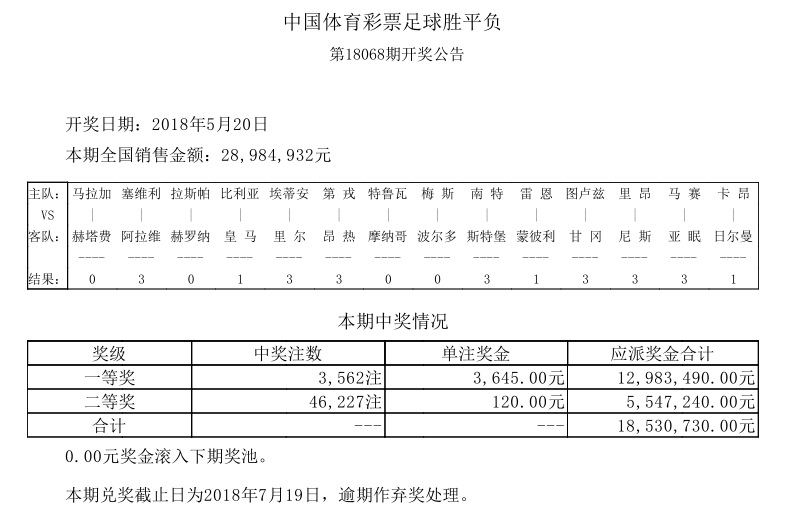 中国体育彩票足球胜平负

第18068期开奖公告

开奖日期：2018年5月20日

本期全国销售金额：28,984,932元

| 主队： | 马拉加 | 塞维利 | 拉斯帕 | 比利亚 | 埃蒂安 | 第 戎 | 特鲁瓦 | 梅 斯 | 南 特 | 雷 恩 | 图卢兹 | 里 昂 | 马 赛 | 卡 昂 |
|---|---|---|---|---|---|---|---|---|---|---|---|---|---|---|
| VS | \| | \| | \| | \| | \| | \| | \| | \| | \| | \| | \| | \| | \| | \| |
| 客队： | 赫塔费 | 阿拉维 | 赫罗纳 | 皇 马 | 里 尔 | 昂 热 | 摩纳哥 | 波尔多 | 斯特堡 | 蒙彼利 | 甘 冈 | 尼 斯 | 亚 眠 | 日尔曼 |
| | ---- | ---- | ---- | ---- | ---- | ---- | ---- | ---- | ---- | ---- | ---- | ---- | ---- | ---- |
| 结果： | 0 | 3 | 0 | 1 | 3 | 3 | 0 | 0 | 3 | 1 | 3 | 3 | 3 | 1 |

本期中奖情况

| 奖级 | 中奖注数 | 单注奖金 | 应派奖金合计 |
|---|---|---|---|
| 一等奖 | 3,562注 | 3,645.00元 | 12,983,490.00元 |
| 二等奖 | 46,227注 | 120.00元 | 5,547,240.00元 |
| 合计 | --- | --- | 18,530,730.00元 |

0.00元奖金滚入下期奖池。

本期兑奖截止日为2018年7月19日，逾期作弃奖处理。